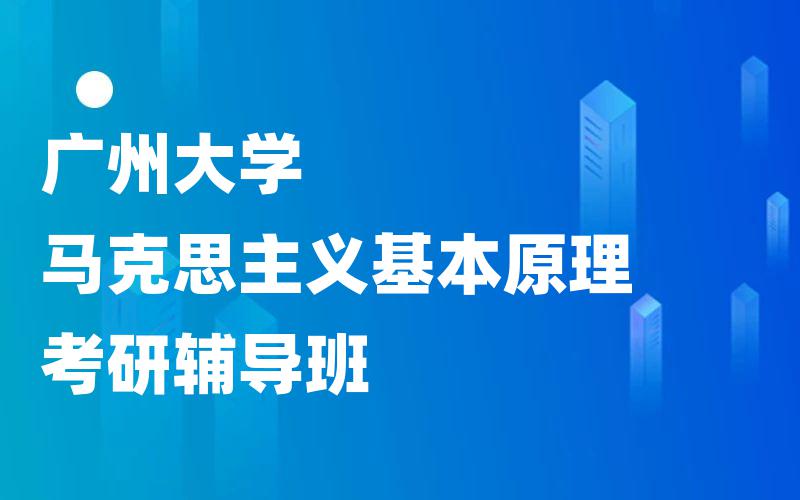 广州大学
马克思主义基本原理
考研辅导班